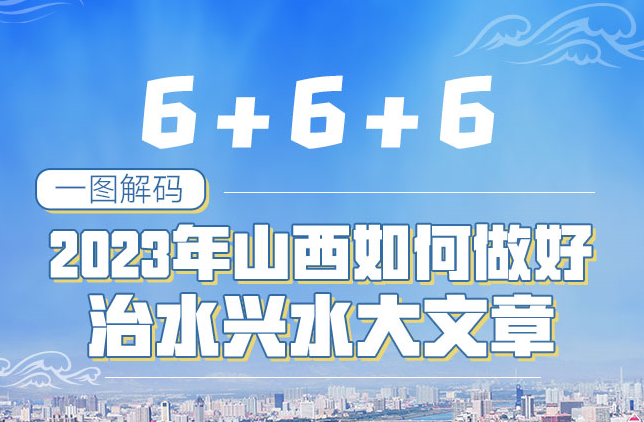 6+6+6

一图解码

2023年山西如何做好治水兴水大文章